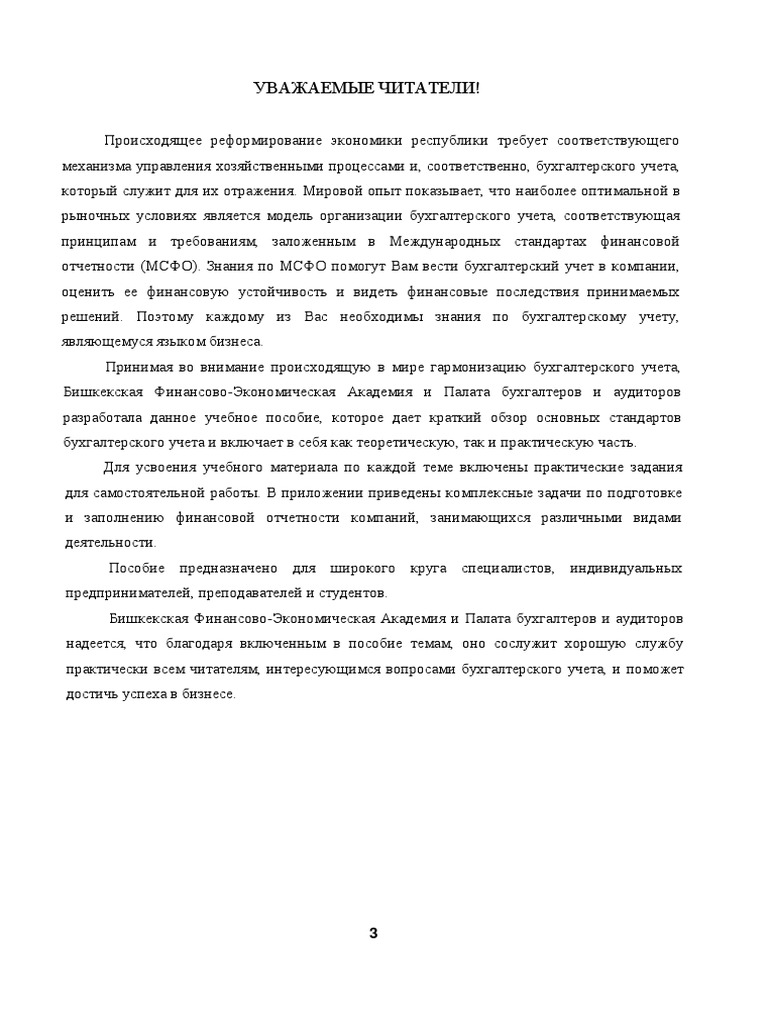 УВАЖАЕМЫЕ ЧИТАТЕЛИ!

Происходящее реформирование экономики республики требует соответствующего механизма управления хозяйственными процессами и, соответственно, бухгалтерского учета, который служит для их отражения. Мировой опыт показывает, что наиболее оптимальной в рыночных условиях является модель организации бухгалтерского учета, соответствующая принципам и требованиям, заложенным в Международных стандартах финансовой отчетности (МСФО). Знания по МСФО помогут Вам вести бухгалтерский учет в компании, оценить ее финансовую устойчивость и видеть финансовые последствия принимаемых решений. Поэтому каждому из Вас необходимы знания по бухгалтерскому учету, являющемуся языком бизнеса.

Принимая во внимание происходящую в мире гармонизацию бухгалтерского учета, Бишкекская Финансово-Экономическая Академия и Палата бухгалтеров и аудиторов разработала данное учебное пособие, которое дает краткий обзор основных стандартов бухгалтерского учета и включает в себя как теоретическую, так и практическую часть.

Для усвоения учебного материала по каждой теме включены практические задания для самостоятельной работы. В приложении приведены комплексные задачи по подготовке и заполнению финансовой отчетности компаний, занимающихся различными видами деятельности.

Пособие предназначено для широкого круга специалистов, индивидуальных предпринимателей, преподавателей и студентов.

Бишкекская Финансово-Экономическая Академия и Палата бухгалтеров и аудиторов надеется, что благодаря включенным в пособие темам, оно сослужит хорошую службу практически всем читателям, интересующимся вопросами бухгалтерского учета, и поможет достичь успеха в бизнесе.

3